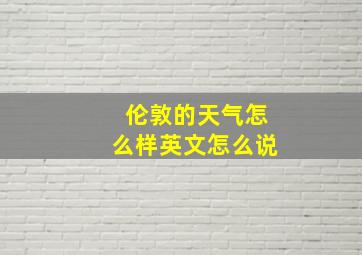 伦敦的天气怎么样英文怎么说